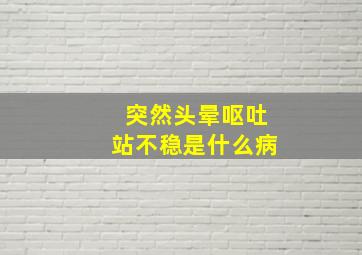 突然头晕呕吐
站不稳是什么病